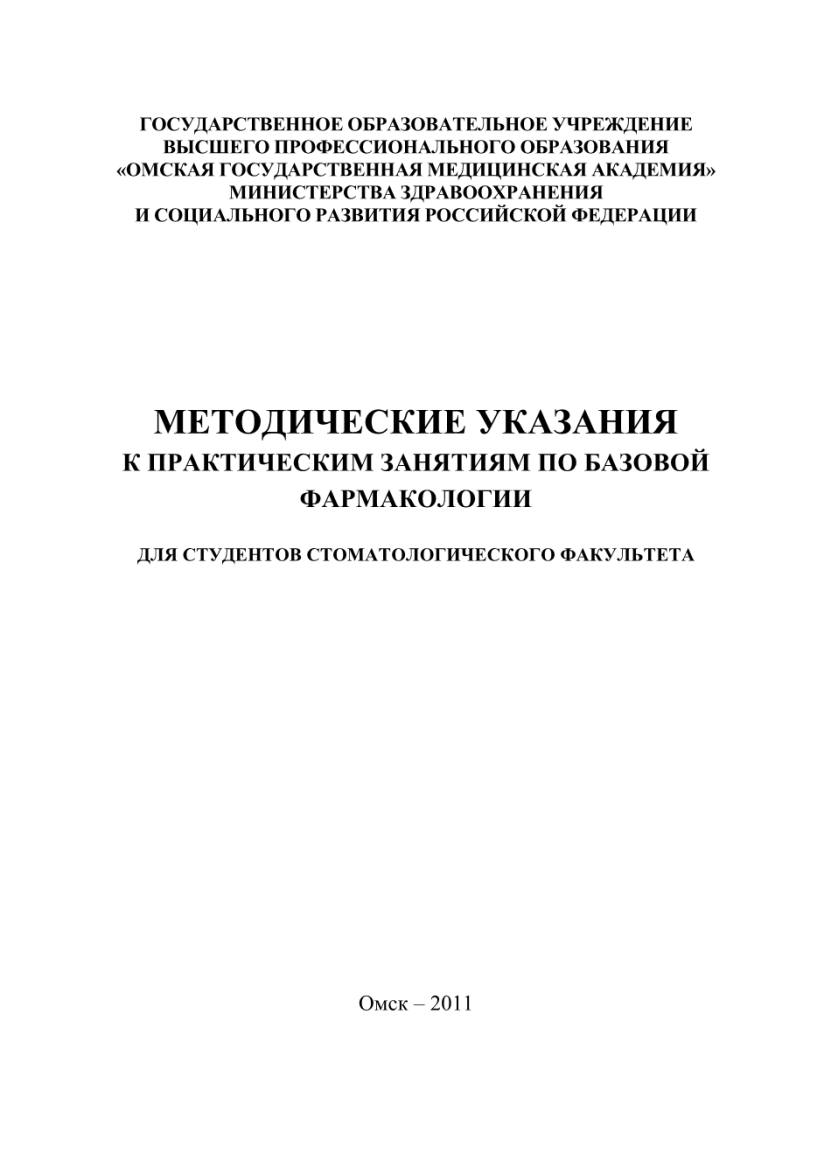 ГОСУДАРСТВЕННОЕ ОБРАЗОВАТЕЛЬНОЕ УЧРЕЖДЕНИЕ
ВЫСШЕГО ПРОФЕССИОНАЛЬНОГО ОБРАЗОВАНИЯ
«ОМСКАЯ ГОСУДАРСТВЕННАЯ МЕДИЦИНСКАЯ АКАДЕМИЯ»
МИНИСТЕРСТВА ЗДРАВООХРАНЕНИЯ
И СОЦИАЛЬНОГО РАЗВИТИЯ РОССИЙСКОЙ ФЕДЕРАЦИИ

МЕТОДИЧЕСКИЕ УКАЗАНИЯ
К ПРАКТИЧЕСКИМ ЗАНЯТИЯМ ПО БАЗОВОЙ ФАРМАКОЛОГИИ

ДЛЯ СТУДЕНТОВ СТОМАТОЛОГИЧЕСКОГО ФАКУЛЬТЕТА

Омск – 2011